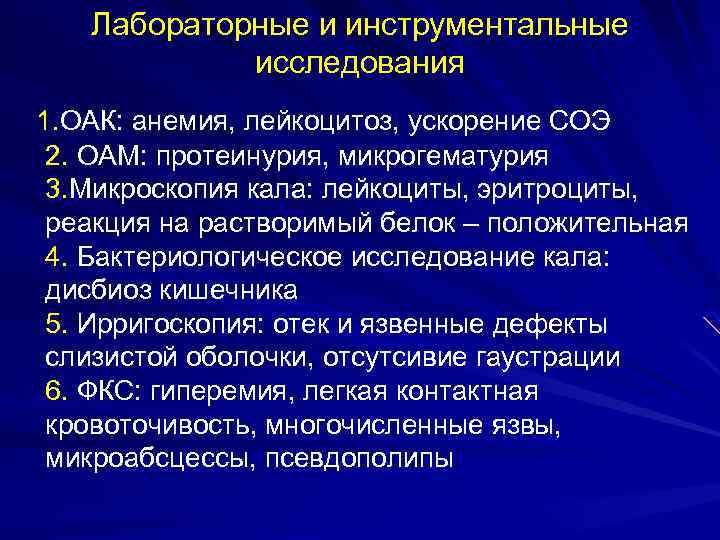 Лабораторные и инструментальные исследования

1.ОАК: анемия, лейкоцитоз, ускорение СОЭ
2. ОАМ: протеинурия, микрогематурия
3.Микроскопия кала: лейкоциты, эритроциты, реакция на растворимый белок – положительная
4. Бактериологическое исследование кала: дисбиоз кишечника
5. Ирригоскопия: отек и язвенные дефекты слизистой оболочки, отсутсивие гаустрации
6. ФКС: гиперемия, легкая контактная кровоточивость, многочисленные язвы, микроабсцессы, псевдополипы